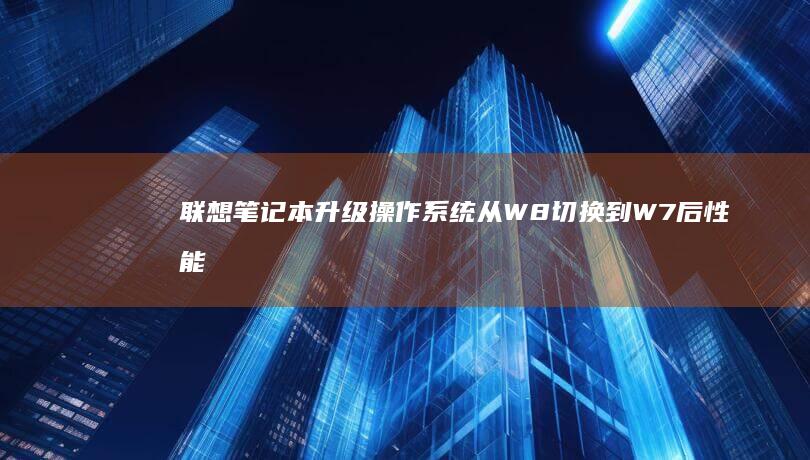 联想笔记本升级操作系统从W8切换到W7后性能